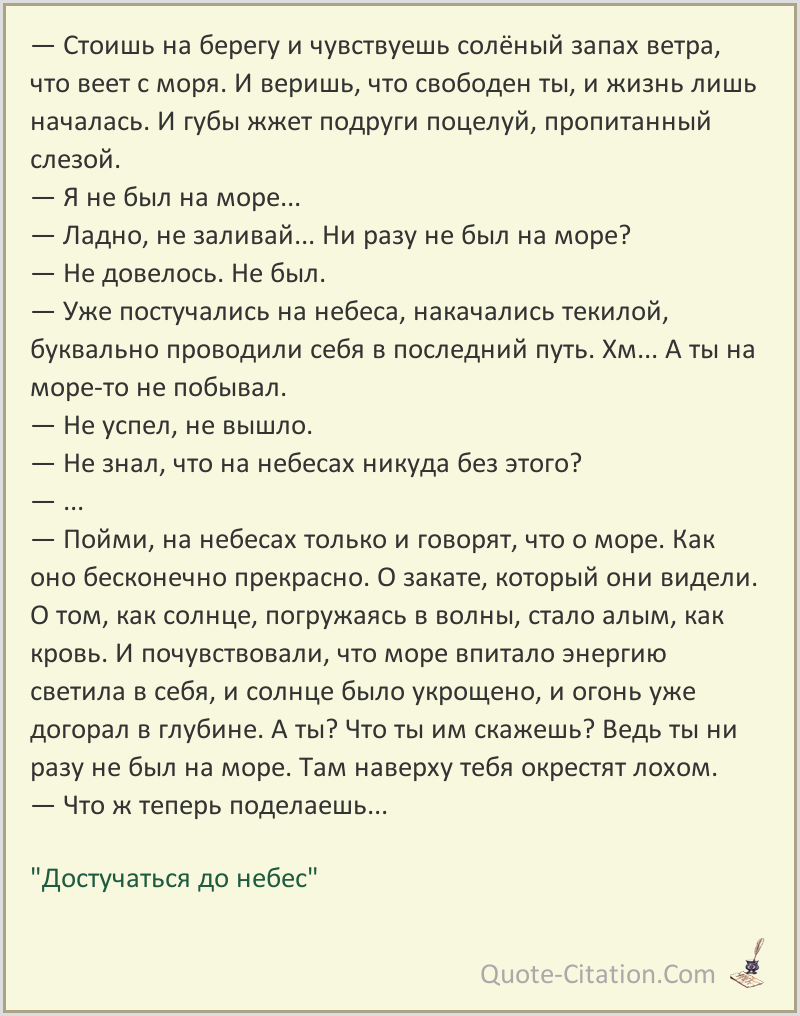 — Стоишь на берегу и чувствуешь солёный запах ветра, что веет с моря. И веришь, что свободен ты, и жизнь лишь началась. И губы жжет подруги поцелуй, пропитанный слезой.
— Я не был на море...
— Ладно, не заливай... Ни разу не был на море?
— Не довелось. Не был.
— Уже постучались на небеса, накачались текилой, буквально проводили себя в последний путь. Хм... А ты на море-то не побывал.
— Не успел, не вышло.
— Не знал, что на небесах никуда без этого?
— ...
— Пойми, на небесах только и говорят, что о море. Как оно бесконечно прекрасно. О закате, который они видели. О том, как солнце, погружаясь в волны, стало алым, как кровь. И почувствовали, что море впитало энергию светила в себя, и солнце было укрощено, и огонь уже догорал в глубине. А ты? Что ты им скажешь? Ведь ты ни разу не был на море. Там наверху тебя окрестят лохом.
— Что ж теперь поделаешь...

"Достучаться до небес"

Quote-Citation.Com